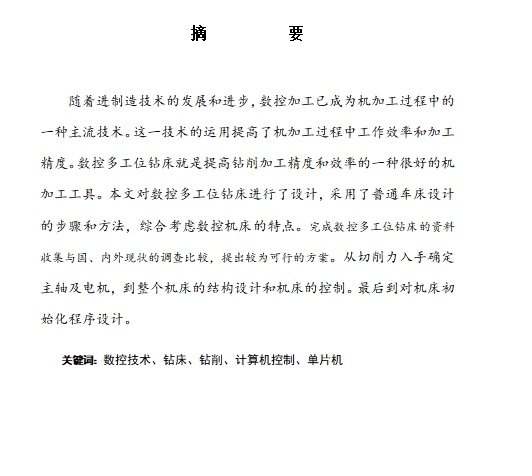 摘　　要

随着进制造技术的发展和进步，数控加工已成为机加工过程中的一种主流技术。这一技术的运用提高了机加工过程中工作效率和加工精度。数控多工位钻床就是提高钻削加工精度和效率的一种很好的机加工工具。本文对数控多工位钻床进行了设计，采用了普通车床设计的步骤和方法，综合考虑数控机床的特点。完成数控多工位钻床的资料收集与国、内外现状的调查比较，提出较为可行的方案。从切削力入手确定主轴及电机，到整个机床的结构设计和机床的控制。最后到对机床初始化程序设计。

关键词：数控技术、钻床、钻削、计算机控制、单片机